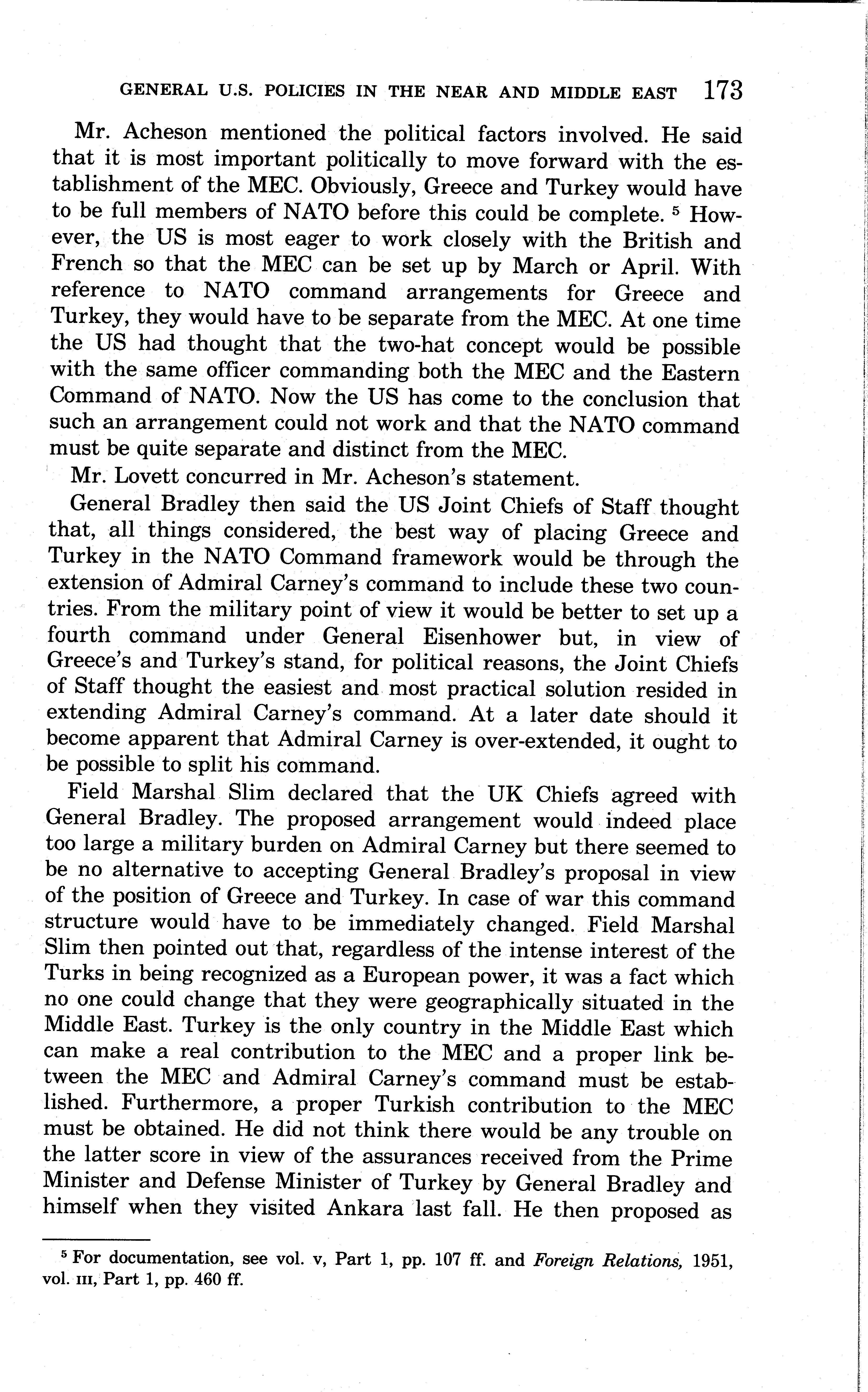 GENERAL U.S. POLICIES IN THE NEAR AND MIDDLE EAST 173

Mr. Acheson mentioned the political factors involved. He said that it is most important politically to move forward with the establishment of the MEC. Obviously, Greece and Turkey would have to be full members of NATO before this could be complete. $^5$ However, the US is most eager to work closely with the British and French so that the MEC can be set up by March or April. With reference to NATO command arrangements for Greece and Turkey, they would have to be separate from the MEC. At one time the US had thought that the two-hat concept would be possible with the same officer commanding both the MEC and the Eastern Command of NATO. Now the US has come to the conclusion that such an arrangement could not work and that the NATO command must be quite separate and distinct from the MEC.

Mr. Lovett concurred in Mr. Acheson's statement.

General Bradley then said the US Joint Chiefs of Staff thought that, all things considered, the best way of placing Greece and Turkey in the NATO Command framework would be through the extension of Admiral Carney's command to include these two countries. From the military point of view it would be better to set up a fourth command under General Eisenhower but, in view of Greece's and Turkey's stand, for political reasons, the Joint Chiefs of Staff thought the easiest and most practical solution resided in extending Admiral Carney's command. At a later date should it become apparent that Admiral Carney is over-extended, it ought to be possible to split his command.

Field Marshal Slim declared that the UK Chiefs agreed with General Bradley. The proposed arrangement would indeed place too large a military burden on Admiral Carney but there seemed to be no alternative to accepting General Bradley's proposal in view of the position of Greece and Turkey. In case of war this command structure would have to be immediately changed. Field Marshal Slim then pointed out that, regardless of the intense interest of the Turks in being recognized as a European power, it was a fact which no one could change that they were geographically situated in the Middle East. Turkey is the only country in the Middle East which can make a real contribution to the MEC and a proper link between the MEC and Admiral Carney's command must be established. Furthermore, a proper Turkish contribution to the MEC must be obtained. He did not think there would be any trouble on the latter score in view of the assurances received from the Prime Minister and Defense Minister of Turkey by General Bradley and himself when they visited Ankara last fall. He then proposed as

$^5$ For documentation, see vol. v, Part 1, pp. 107 ff. and Foreign Relations, 1951, vol. III, Part 1, pp. 460 ff.